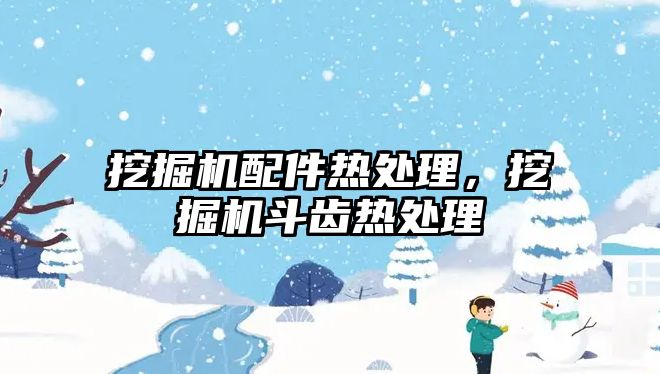 挖掘机配件热处理，挖掘机斗齿热处理